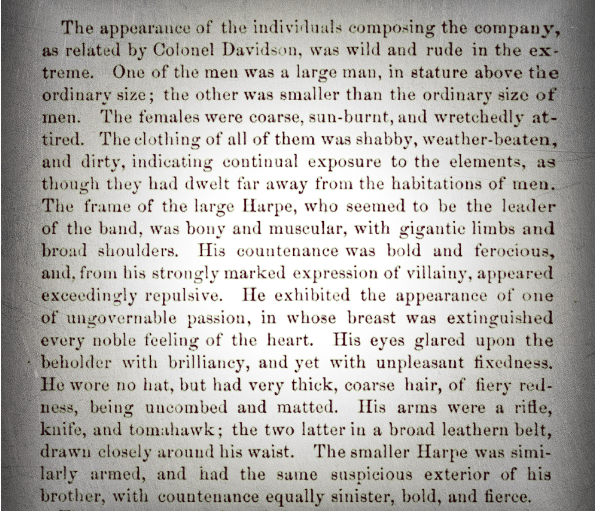 The appearance of the individuals composing the company, as related by Colonel Davidson, was wild and rude in the extreme. One of the men was a large man, in stature above the ordinary size; the other was smaller than the ordinary size of men. The females were coarse, sun-burnt, and wretchedly attired. The clothing of all of them was shabby, weather-beaten, and dirty, indicating continual exposure to the elements, as though they had dwelt far away from the habitations of men. The frame of the large Harpe, who seemed to be the leader of the band, was bony and muscular, with gigantic limbs and broad shoulders. His countenance was bold and ferocious, and, from his strongly marked expression of villainy, appeared exceedingly repulsive. He exhibited the appearance of one of ungovernable passion, in whose breast was extinguished every noble feeling of the heart. His eyes glared upon the beholder with brilliancy, and yet with unpleasant fixedness. He wore no hat, but had very thick, coarse hair, of fiery redness, being uncombed and matted. His arms were a rifle, knife, and tomahawk; the two latter in a broad leathern belt, drawn closely around his waist. The smaller Harpe was similarly armed, and had the same suspicious exterior of his brother, with countenance equally sinister, bold, and fierce.